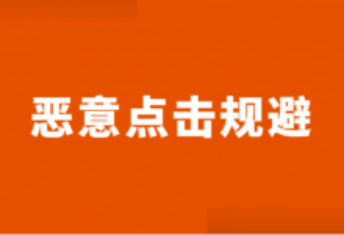 恶意点击规避